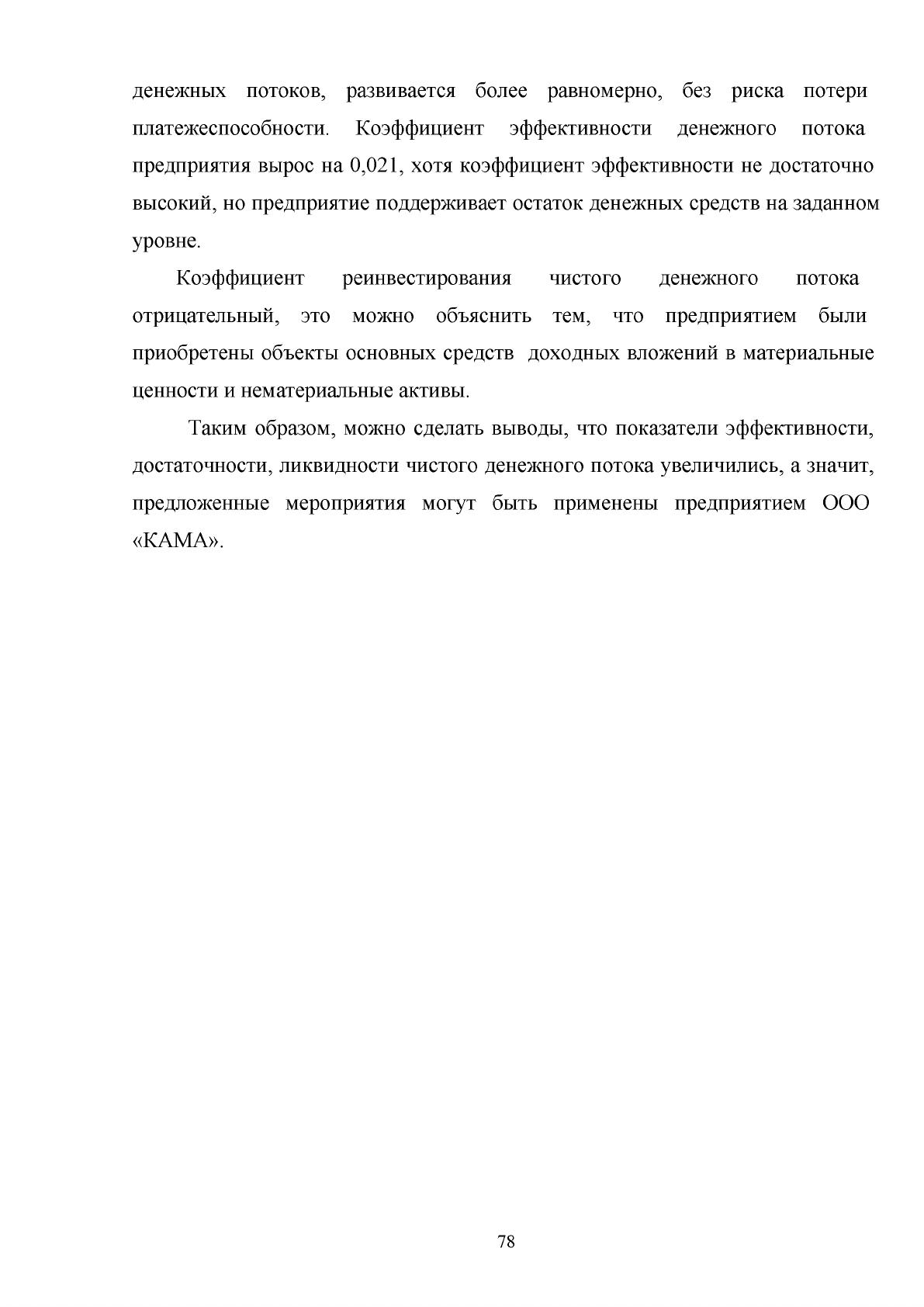 денежных потоков, развивается более равномерно, без риска потери платежеспособности. Коэффициент эффективности денежного потока предприятия вырос на 0,021, хотя коэффициент эффективности не достаточно высокий, но предприятие поддерживает остаток денежных средств на заданном уровне.

Коэффициент реинвестирования чистого денежного потока отрицательный, это можно объяснить тем, что предприятием были приобретены объекты основных средств доходных вложений в материальные ценности и нематериальные активы.

Таким образом, можно сделать выводы, что показатели эффективности, достаточности, ликвидности чистого денежного потока увеличились, а значит, предложенные мероприятия могут быть применены предприятием ООО «КАМА».

78